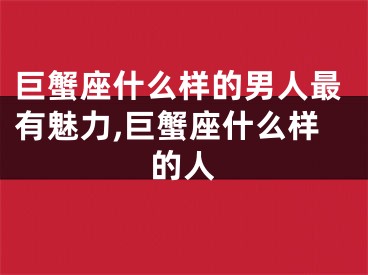 巨蟹座什么样的男人最有魅力,巨蟹座什么样的人